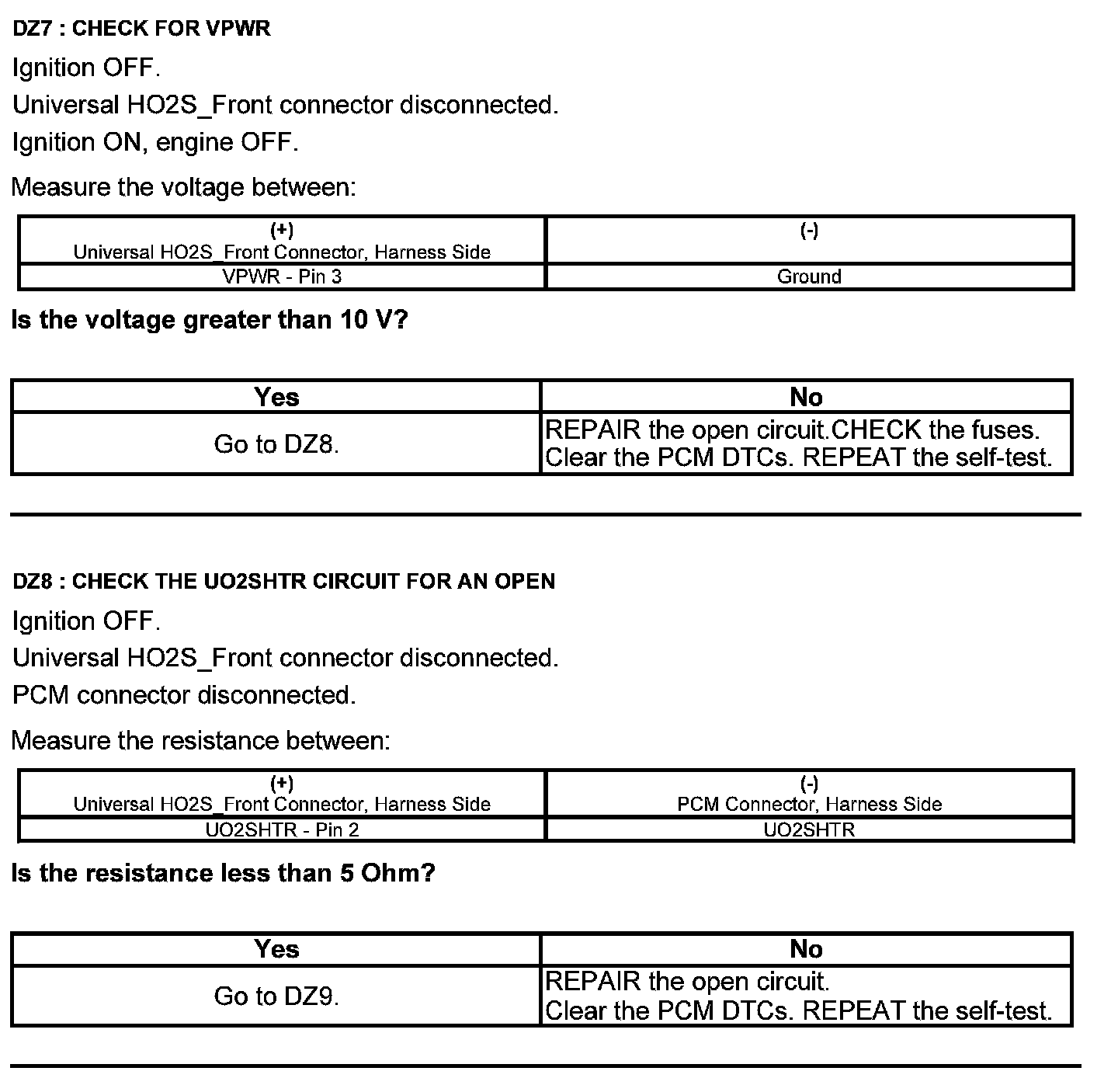 DZ7 : CHECK FOR VPWR

Ignition OFF.

Universal HO2S_Front connector disconnected.

Ignition ON, engine OFF.

Measure the voltage between:

| (+) Universal HO2S_Front Connector, Harness Side | (-) |
|---|---|
| VPWR - Pin 3 | Ground |

Is the voltage greater than 10 V?

| Yes | No |
|---|---|
| Go to DZ8. | REPAIR the open circuit.CHECK the fuses. Clear the PCM DTCs. REPEAT the self-test. |

DZ8 : CHECK THE UO2SHTR CIRCUIT FOR AN OPEN

Ignition OFF.

Universal HO2S_Front connector disconnected.

PCM connector disconnected.

Measure the resistance between:

| (+) Universal HO2S_Front Connector, Harness Side | (-) PCM Connector, Harness Side |
|---|---|
| UO2SHTR - Pin 2 | UO2SHTR |

Is the resistance less than 5 Ohm?

| Yes | No |
|---|---|
| Go to DZ9. | REPAIR the open circuit. Clear the PCM DTCs. REPEAT the self-test. |